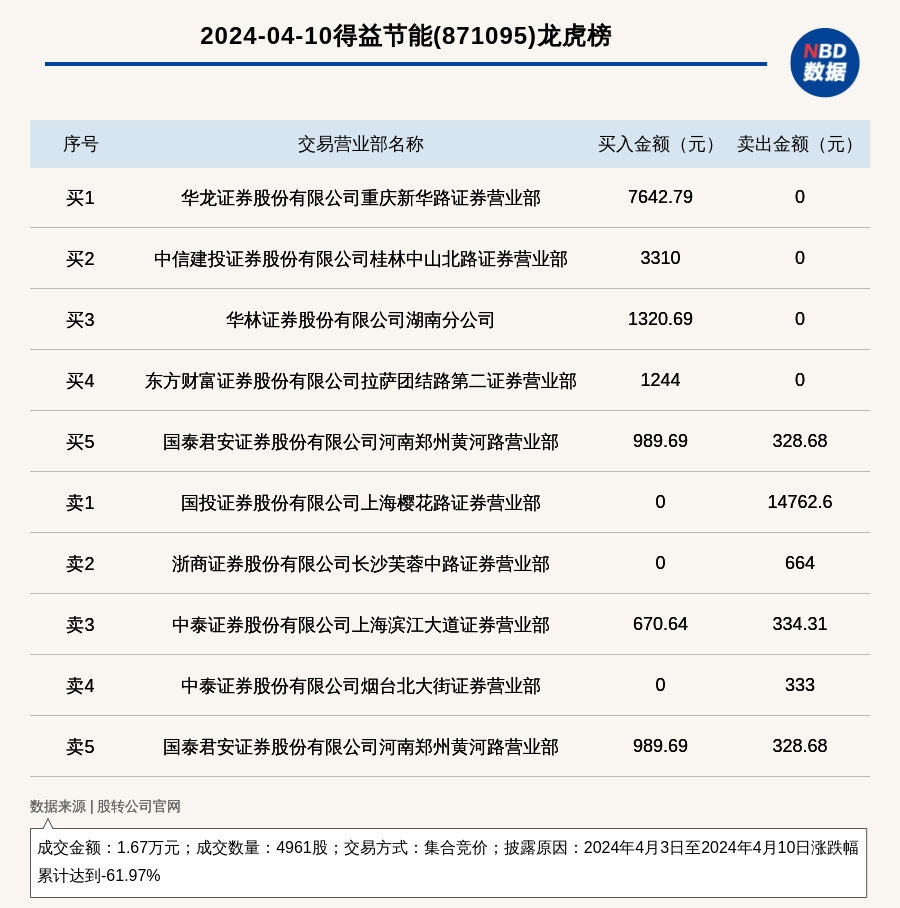 2024-04-10得益节能(871095)龙虎榜

NBD
数据

| 序号 | 交易营业部名称 | 买入金额（元） | 卖出金额（元） |
|---|---|---|---|
| 买1 | 华龙证券股份有限公司重庆新华路证券营业部 | 7642.79 | 0 |
| 买2 | 中信建投证券股份有限公司桂林中山北路证券营业部 | 3310 | 0 |
| 买3 | 华林证券股份有限公司湖南分公司 | 1320.69 | 0 |
| 买4 | 东方财富证券股份有限公司拉萨团结路第二证券营业部 | 1244 | 0 |
| 买5 | 国泰君安证券股份有限公司河南郑州黄河路营业部 | 989.69 | 328.68 |
| 卖1 | 国投证券股份有限公司上海樱花路证券营业部 | 0 | 14762.6 |
| 卖2 | 浙商证券股份有限公司长沙芙蓉中路证券营业部 | 0 | 664 |
| 卖3 | 中泰证券股份有限公司上海滨江大道证券营业部 | 670.64 | 334.31 |
| 卖4 | 中泰证券股份有限公司烟台北大街证券营业部 | 0 | 333 |
| 卖5 | 国泰君安证券股份有限公司河南郑州黄河路营业部 | 989.69 | 328.68 |

数据来源 | 股转公司官网

成交金额：1.67万元；成交数量：4961股；交易方式：集合竞价；披露原因：2024年4月3日至2024年4月10日涨跌幅累计达到-61.97%